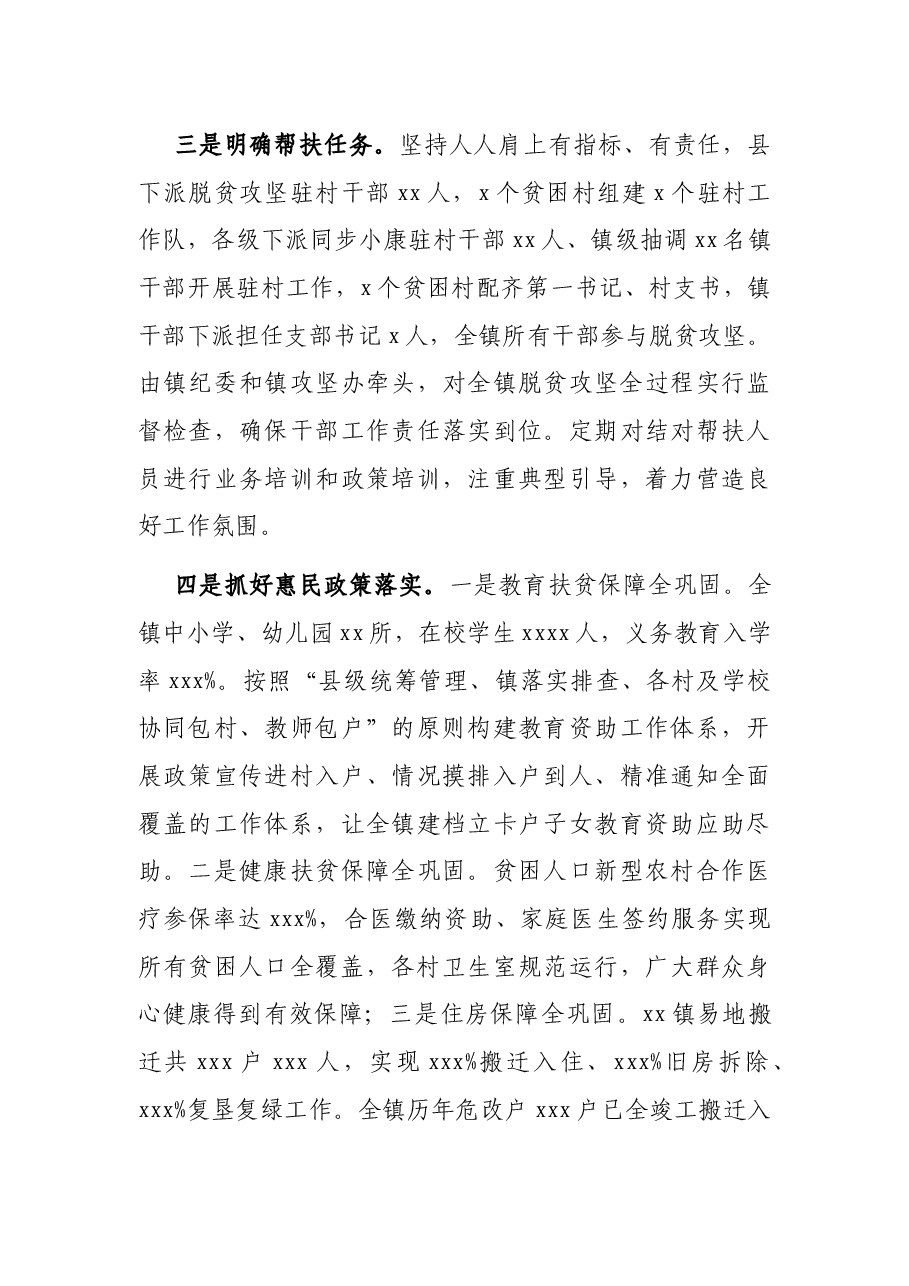 三是明确帮扶任务。坚持人人肩上有指标、有责任，县下派脱贫攻坚驻村干部xx人，x个贫困村组建x个驻村工作队，各级下派同步小康驻村干部xx人、镇级抽调xx名镇干部开展驻村工作，x个贫困村配齐第一书记、村支书，镇干部下派担任支部书记x人，全镇所有干部参与脱贫攻坚。由镇纪委和镇攻坚办牵头，对全镇脱贫攻坚全过程实行监督检查，确保干部工作责任落实到位。定期对结对帮扶人员进行业务培训和政策培训，注重典型引导，着力营造良好工作氛围。

四是抓好惠民政策落实。一是教育扶贫保障全巩固。全镇中小学、幼儿园xx所，在校学生xxxx人，义务教育入学率xxx%。按照“县级统筹管理、镇落实排查、各村及学校协同包村、教师包户”的原则构建教育资助工作体系，开展政策宣传进村入户、情况摸排入户到人、精准通知全面覆盖的工作体系，让全镇建档立卡户子女教育资助应助尽助。二是健康扶贫保障全巩固。贫困人口新型农村合作医疗参保率达xxx%，合医缴纳资助、家庭医生签约服务实现所有贫困人口全覆盖，各村卫生室规范运行，广大群众身心健康得到有效保障；三是住房保障全巩固。xx镇易地搬迁共xxx户xxx人，实现xxx%搬迁入住、xxx%旧房拆除、xxx%复垦复绿工作。全镇历年危改户xxx户已全竣工搬迁入